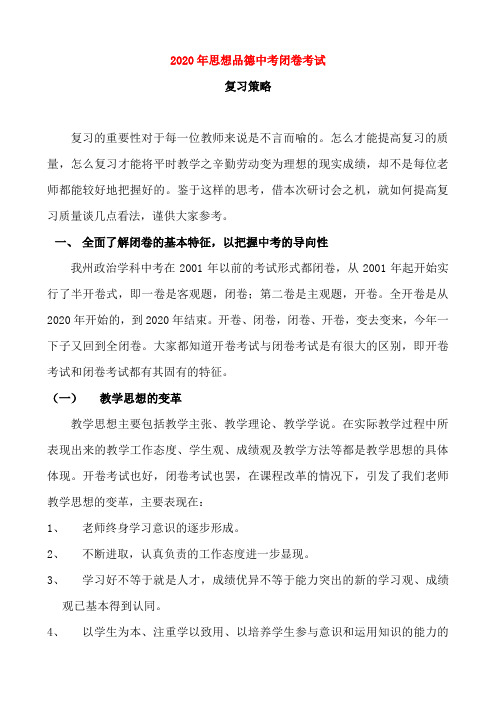 2020年思想品德中考闭卷考试

复习策略

复习的重要性对于每一位教师来说是不言而喻的。怎么才能提高复习的质量，怎么复习才能将平时教学之辛勤劳动变为理想的现实成绩，却不是每位老师都能较好地把握好的。鉴于这样的思考，借本次研讨会之机，就如何提高复习质量谈几点看法，谨供大家参考。

一、 全面了解闭卷的基本特征，以把握中考的导向性

我州政治学科中考在2001年以前的考试形式都闭卷，从2001年起开始实行了半开卷式，即一卷是客观题，闭卷；第二卷是主观题，开卷。全开卷是从2020年开始的，到2020年结束。开卷、闭卷，闭卷、开卷，变去变来，今年一下子又回到全闭卷。大家都知道开卷考试与闭卷考试是有很大的区别，即开卷考试和闭卷考试都有其固有的特征。

（一） 教学思想的变革

教学思想主要包括教学主张、教学理论、教学学说。在实际教学过程中所表现出来的教学工作态度、学生观、成绩观及教学方法等都是教学思想的具体体现。开卷考试也好，闭卷考试也罢，在课程改革的情况下，引发了我们老师教学思想的变革，主要表现在：

1、 老师终身学习意识的逐步形成。

2、 不断进取，认真负责的工作态度进一步显现。

3、 学习好不等于就是人才，成绩优异不等于能力突出的新的学习观、成绩观已基本得到认同。

4、 以学生为本、注重学以致用、以培养学生参与意识和运用知识的能力的